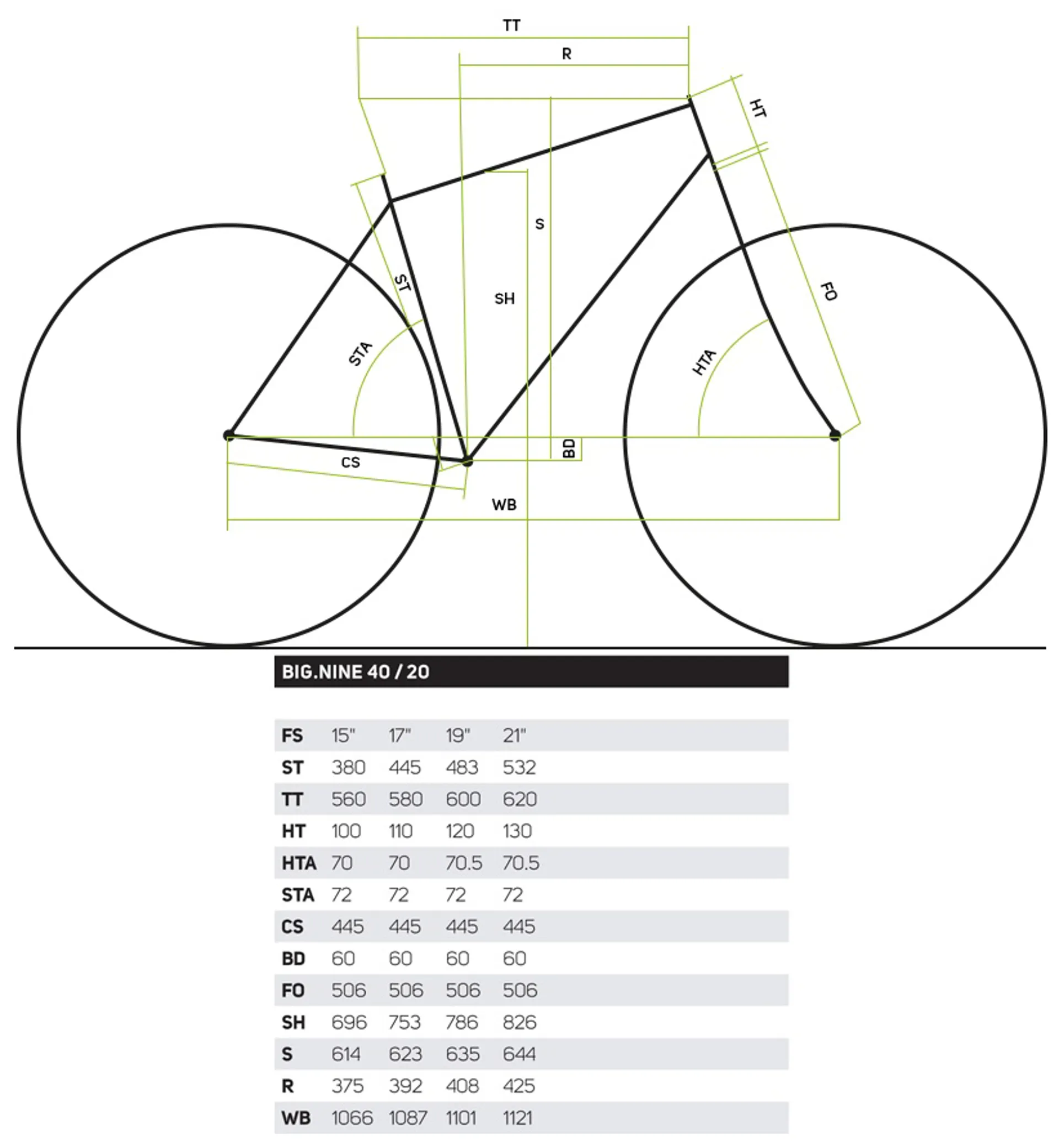 TT
R
HT
S
ST
SH
FO
STA
HTA
BD
CS
WB

BIG.NINE 40 / 20

| FS | 15" | 17" | 19" | 21" |
|---|---|---|---|---|
| ST | 380 | 445 | 483 | 532 |
| TT | 560 | 580 | 600 | 620 |
| HT | 100 | 110 | 120 | 130 |
| HTA | 70 | 70 | 70.5 | 70.5 |
| STA | 72 | 72 | 72 | 72 |
| CS | 445 | 445 | 445 | 445 |
| BD | 60 | 60 | 60 | 60 |
| FO | 506 | 506 | 506 | 506 |
| SH | 696 | 753 | 786 | 826 |
| S | 614 | 623 | 635 | 644 |
| R | 375 | 392 | 408 | 425 |
| WB | 1066 | 1087 | 1101 | 1121 |